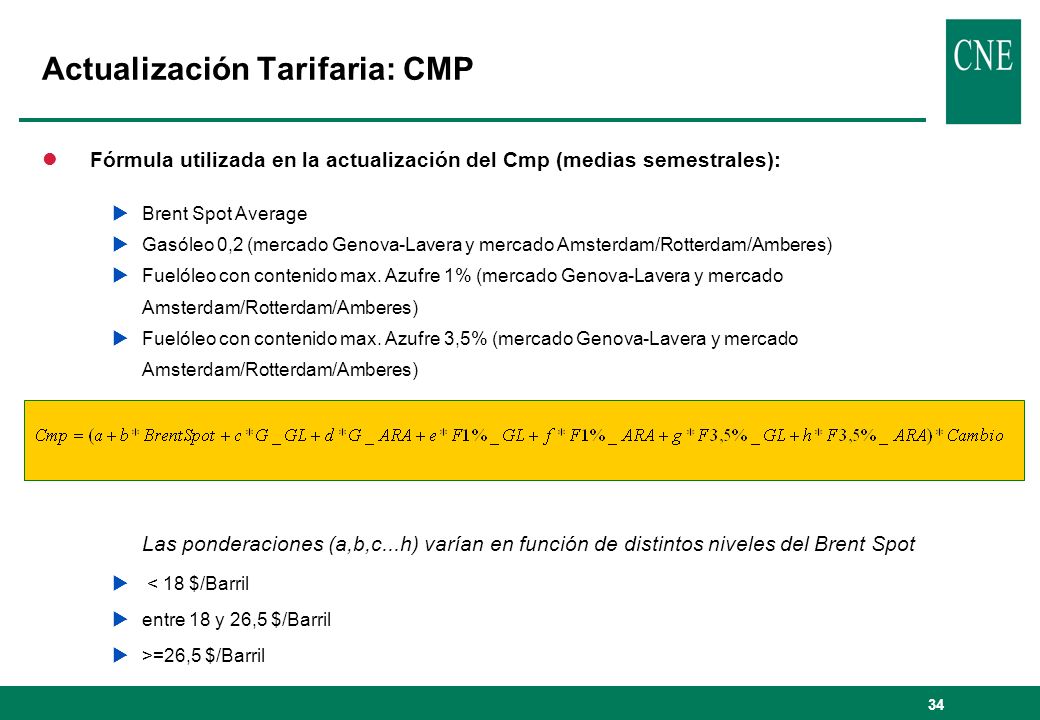 Actualización Tarifaria: CMP

CNE

Fórmula utilizada en la actualización del Cmp (medias semestrales):

Brent Spot Average

Gasóleo 0,2 (mercado Genova-Lavera y mercado Amsterdam/Rotterdam/Amberes)

Fuelóleo con contenido max. Azufre 1% (mercado Genova-Lavera y mercado Amsterdam/Rotterdam/Amberes)

Fuelóleo con contenido max. Azufre 3,5% (mercado Genova-Lavera y mercado Amsterdam/Rotterdam/Amberes)

$Cmp = (a + b * BrentSpot + c * G\_GL + d * G\_ARA + e * F1\%\_GL + f * F1\%\_ARA + g * F3{,}5\%\_GL + h * F3{,}5\%\_ARA) * Cambio$

Las ponderaciones (a,b,c...h) varían en función de distintos niveles del Brent Spot

< 18 $/Barril

entre 18 y 26,5 $/Barril

>=26,5 $/Barril

34